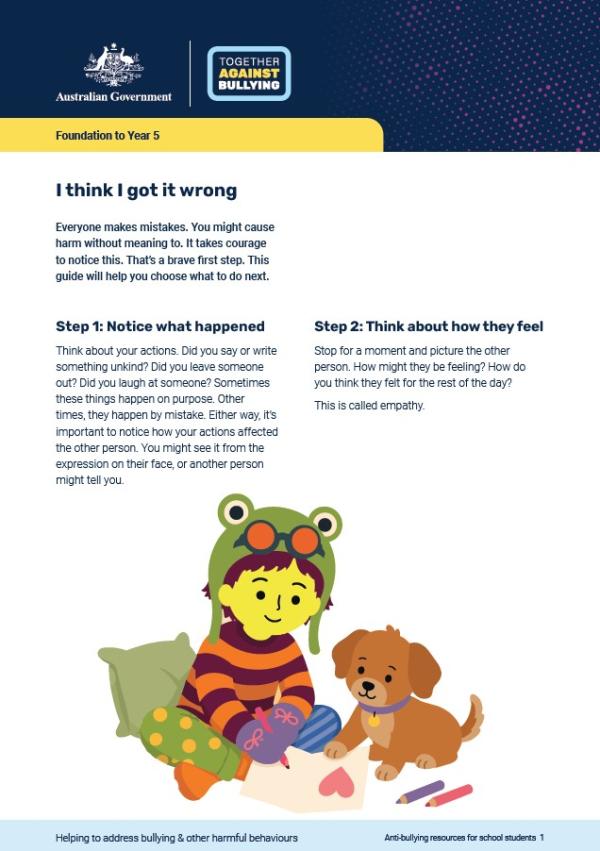 Australian Government

TOGETHER AGAINST BULLYING

Foundation to Year 5

I think I got it wrong

Everyone makes mistakes. You might cause harm without meaning to. It takes courage to notice this. That's a brave first step. This guide will help you choose what to do next.

Step 1: Notice what happened

Think about your actions. Did you say or write something unkind? Did you leave someone out? Did you laugh at someone? Sometimes these things happen on purpose. Other times, they happen by mistake. Either way, it's important to notice how your actions affected the other person. You might see it from the expression on their face, or another person might tell you.

Step 2: Think about how they feel

Stop for a moment and picture the other person. How might they be feeling? How do you think they felt for the rest of the day?

This is called empathy.

Helping to address bullying & other harmful behaviours

Anti-bullying resources for school students 1